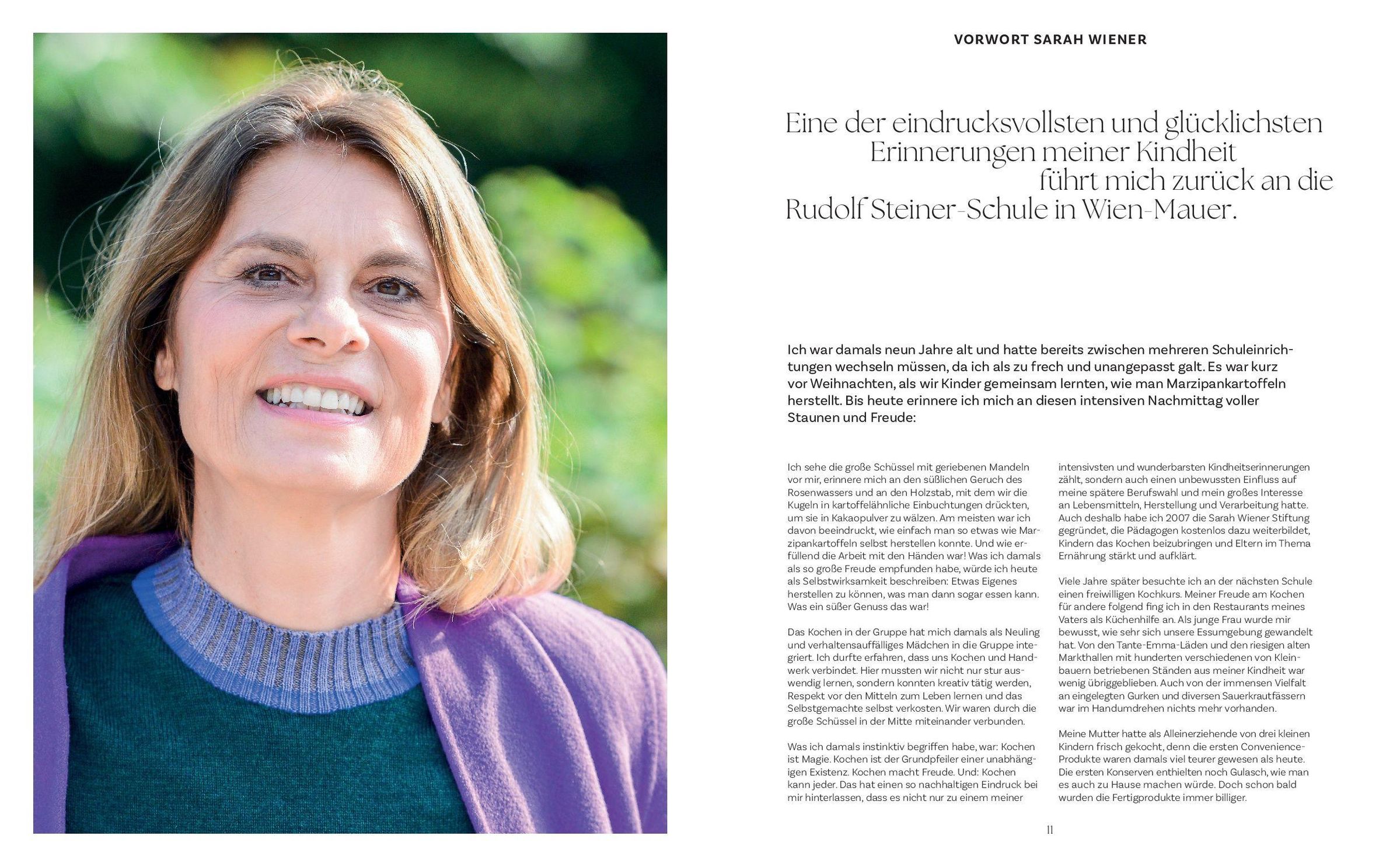 VORWORT SARAH WIENER

Eine der eindrucksvollsten und glücklichsten Erinnerungen meiner Kindheit führt mich zurück an die Rudolf Steiner-Schule in Wien-Mauer.

Ich war damals neun Jahre alt und hatte bereits zwischen mehreren Schuleinrichtungen wechseln müssen, da ich als zu frech und unangepasst galt. Es war kurz vor Weihnachten, als wir Kinder gemeinsam lernten, wie man Marzipankartoffeln herstellt. Bis heute erinnere ich mich an diesen intensiven Nachmittag voller Staunen und Freude:

Ich sehe die große Schüssel mit geriebenen Mandeln vor mir, erinnere mich an den süßlichen Geruch des Rosenwassers und an den Holzstab, mit dem wir die Kugeln in kartoffelähnliche Einbuchtungen drückten, um sie in Kakaopulver zu wälzen. Am meisten war ich davon beeindruckt, wie einfach man so etwas wie Marzipankartoffeln selbst herstellen konnte. Und wie erfüllend die Arbeit mit den Händen war! Was ich damals als so große Freude empfunden habe, würde ich heute als Selbstwirksamkeit beschreiben: Etwas Eigenes herstellen zu können, was man dann sogar essen kann. Was ein süßer Genuss das war!

Das Kochen in der Gruppe hat mich damals als Neuling und verhaltensauffälliges Mädchen in die Gruppe integriert. Ich durfte erfahren, dass uns Kochen und Handwerk verbindet. Hier mussten wir nicht nur stur auswendig lernen, sondern konnten kreativ tätig werden, Respekt vor den Mitteln zum Leben lernen und das Selbstgemachte selbst verkosten. Wir waren durch die große Schüssel in der Mitte miteinander verbunden.

Was ich damals instinktiv begriffen habe, war: Kochen ist Magie. Kochen ist der Grundpfeiler einer unabhängigen Existenz. Kochen macht Freude. Und: Kochen kann jeder. Das hat einen so nachhaltigen Eindruck bei mir hinterlassen, dass es nicht nur zu einem meiner intensivsten und wunderbarsten Kindheitserinnerungen zählt, sondern auch einen unbewussten Einfluss auf meine spätere Berufswahl und mein großes Interesse an Lebensmitteln, Herstellung und Verarbeitung hatte. Auch deshalb habe ich 2007 die Sarah Wiener Stiftung gegründet, die Pädagogen kostenlos dazu weiterbildet, Kindern das Kochen beizubringen und Eltern im Thema Ernährung stärkt und aufklärt.

Viele Jahre später besuchte ich an der nächsten Schule einen freiwilligen Kochkurs. Meiner Freude am Kochen für andere folgend fing ich in den Restaurants meines Vaters als Küchenhilfe an. Als junge Frau wurde mir bewusst, wie sehr sich unsere Essumgebung gewandelt hat. Von den Tante-Emma-Läden und den riesigen alten Markthallen mit hunderten verschiedenen von Kleinbauern betriebenen Ständen aus meiner Kindheit war wenig übriggeblieben. Auch von der immensen Vielfalt an eingelegten Gurken und diversen Sauerkrautfässern war im Handumdrehen nichts mehr vorhanden.

Meine Mutter hatte als Alleinerziehende von drei kleinen Kindern frisch gekocht, denn die ersten Convenience-Produkte waren damals viel teurer gewesen als heute. Die ersten Konserven enthielten noch Gulasch, wie man es auch zu Hause machen würde. Doch schon bald wurden die Fertigprodukte immer billiger.

11